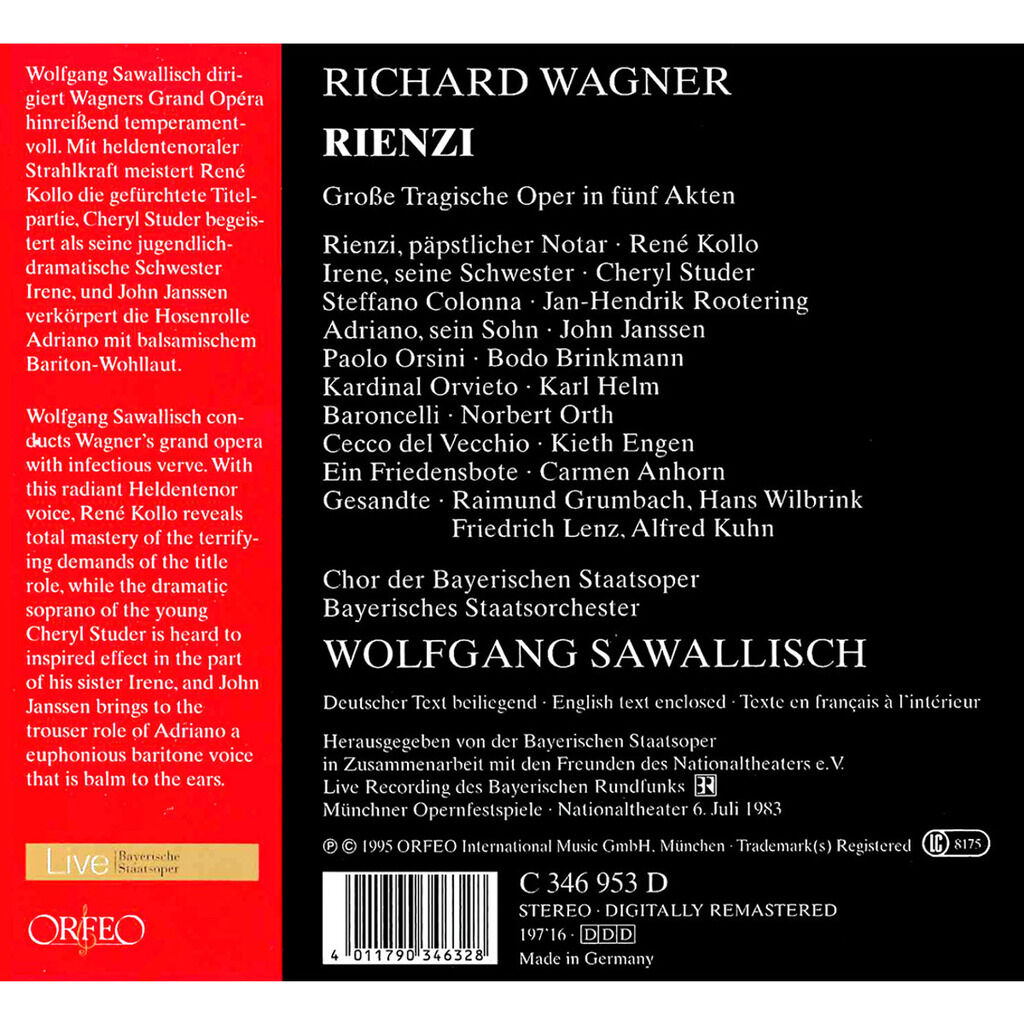 Wolfgang Sawallisch dirigiert Wagners Grand Opéra hinreißend temperamentvoll. Mit heldentenoraler Strahlkraft meistert René Kollo die gefürchtete Titelpartie, Cheryl Studer begeistert als seine jugendlich-dramatische Schwester Irene, und John Janssen verkörpert die Hosenrolle Adriano mit balsamischem Bariton-Wohllaut.

Wolfgang Sawallisch conducts Wagner's grand opera with infectious verve. With this radiant Heldentenor voice, René Kollo reveals total mastery of the terrifying demands of the title role, while the dramatic soprano of the young Cheryl Studer is heard to inspired effect in the part of his sister Irene, and John Janssen brings to the trouser role of Adriano a euphonious baritone voice that is balm to the ears.

Live Bayerische Staatsoper

ORFEO

RICHARD WAGNER

RIENZI

Große Tragische Oper in fünf Akten

Rienzi, päpstlicher Notar · René Kollo
Irene, seine Schwester · Cheryl Studer
Steffano Colonna · Jan-Hendrik Rootering
Adriano, sein Sohn · John Janssen
Paolo Orsini · Bodo Brinkmann
Kardinal Orvieto · Karl Helm
Baroncelli · Norbert Orth
Cecco del Vecchio · Kieth Engen
Ein Friedensbote · Carmen Anhorn
Gesandte · Raimund Grumbach, Hans Wilbrink
Friedrich Lenz, Alfred Kuhn

Chor der Bayerischen Staatsoper
Bayerisches Staatsorchester

WOLFGANG SAWALLISCH

Deutscher Text beiliegend · English text enclosed · Texte en français à l'intérieur

Herausgegeben von der Bayerischen Staatsoper
in Zusammenarbeit mit den Freunden des Nationaltheaters e.V.
Live Recording des Bayerischen Rundfunks BR
Münchner Opernfestspiele · Nationaltheater 6. Juli 1983

℗ © 1995 ORFEO International Music GmbH, München · Trademark(s) Registered LC 8175

4 011790 346328

C 346 953 D
STEREO · DIGITALLY REMASTERED
197'16 · DDD
Made in Germany